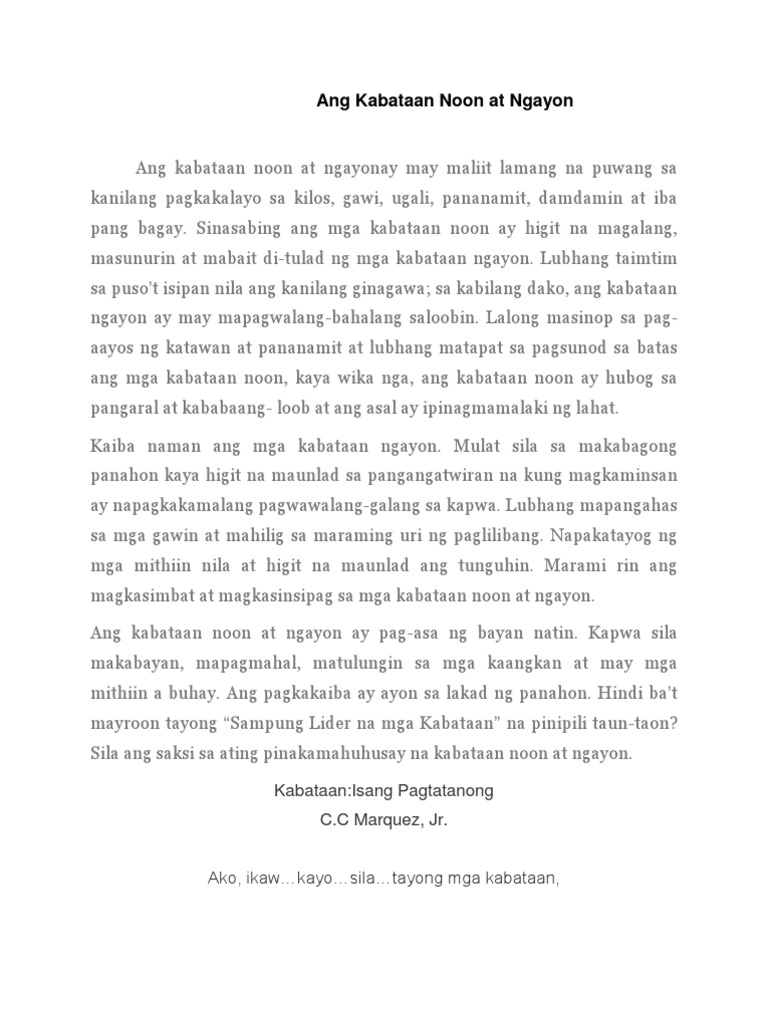 Ang Kabataan Noon at Ngayon

Ang kabataan noon at ngayonay may maliit lamang na puwang sa kanilang pagkakalayo sa kilos, gawi, ugali, pananamit, damdamin at iba pang bagay. Sinasabing ang mga kabataan noon ay higit na magalang, masunurin at mabait di-tulad ng mga kabataan ngayon. Lubhang taimtim sa puso't isipan nila ang kanilang ginagawa; sa kabilang dako, ang kabataan ngayon ay may mapagwalang-bahalang saloobin. Lalong masinop sa pag-aayos ng katawan at pananamit at lubhang matapat sa pagsunod sa batas ang mga kabataan noon, kaya wika nga, ang kabataan noon ay hubog sa pangaral at kababaang- loob at ang asal ay ipinagmamalaki ng lahat.

Kaiba naman ang mga kabataan ngayon. Mulat sila sa makabagong panahon kaya higit na maunlad sa pangangatwiran na kung magkaminsan ay napagkakamalang pagwawalang-galang sa kapwa. Lubhang mapangahas sa mga gawin at mahilig sa maraming uri ng paglilibang. Napakatayog ng mga mithiin nila at higit na maunlad ang tunguhin. Marami rin ang magkasimbat at magkasinsipag sa mga kabataan noon at ngayon.

Ang kabataan noon at ngayon ay pag-asa ng bayan natin. Kapwa sila makabayan, mapagmahal, matulungin sa mga kaangkan at may mga mithiin a buhay. Ang pagkakaiba ay ayon sa lakad ng panahon. Hindi ba't mayroon tayong "Sampung Lider na mga Kabataan" na pinipili taun-taon? Sila ang saksi sa ating pinakamahuhusay na kabataan noon at ngayon.

Kabataan:Isang Pagtatanong
C.C Marquez, Jr.

Ako, ikaw…kayo…sila…tayong mga kabataan,